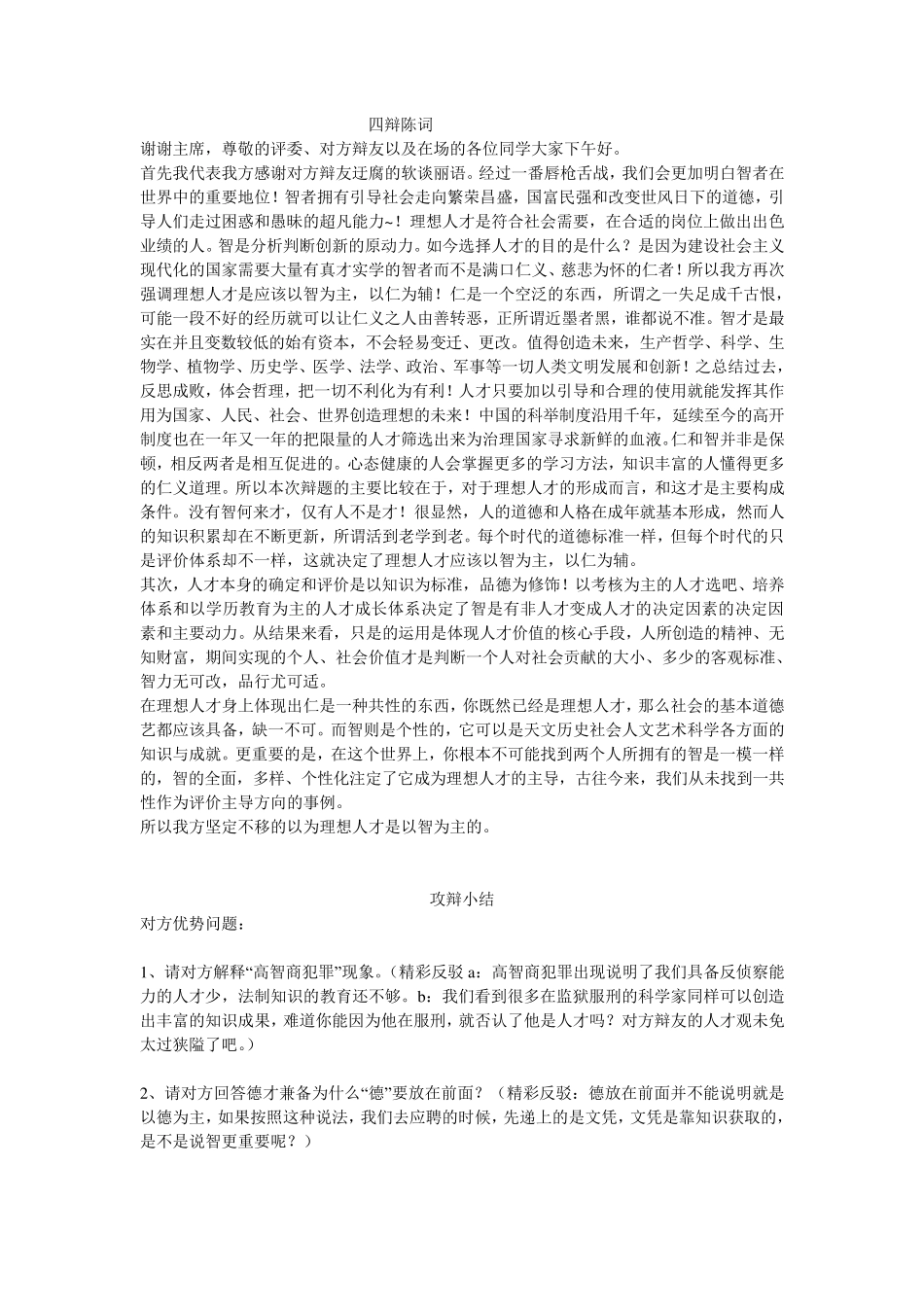 四辩陈词
谢谢主席，尊敬的评委、对方辩友以及在场的各位同学大家下午好。
首先我代表我方感谢对方辩友迂腐的软谈丽语。经过一番唇枪舌战，我们会更加明白智者在世界中的重要地位！智者拥有引导社会走向繁荣昌盛，国富民强和改变世风日下的道德，引导人们走过困惑和愚昧的超凡能力~！理想人才是符合社会需要，在合适的岗位上做出出色业绩的人。智是分析判断创新的原动力。如今选择人才的目的是什么？是因为建设社会主义现代化的国家需要大量有真才实学的智者而不是满口仁义、慈悲为怀的仁者！所以我方再次强调理想人才是应该以智为主，以仁为辅！仁是一个空泛的东西，所谓之一失足成千古恨，可能一段不好的经历就可以让仁义之人由善转恶，正所谓近墨者黑，谁都说不准。智才是最实在并且变数较低的始有资本，不会轻易变迁、更改。值得创造未来，生产哲学、科学、生物学、植物学、历史学、医学、法学、政治、军事等一切人类文明发展和创新！之总结过去，反思成败，体会哲理，把一切不利化为有利！人才只要加以引导和合理的使用就能发挥其作用为国家、人民、社会、世界创造理想的未来！中国的科举制度沿用千年，延续至今的高开制度也在一年又一年的把限量的人才筛选出来为治理国家寻求新鲜的血液。仁和智并非是保顿，相反两者是相互促进的。心态健康的人会掌握更多的学习方法，知识丰富的人懂得更多的仁义道理。所以本次辩题的主要比较在于，对于理想人才的形成而言，和这才是主要构成条件。没有智何来才，仅有人不是才！很显然，人的道德和人格在成年就基本形成，然而人的知识积累却在不断更新，所谓活到老学到老。每个时代的道德标准一样，但每个时代的只是评价体系却不一样，这就决定了理想人才应该以智为主，以仁为辅。
其次，人才本身的确定和评价是以知识为标准，品德为修饰！以考核为主的人才选吧、培养体系和以学历教育为主的人才成长体系决定了智是有非人才变成人才的决定因素的决定因素和主要动力。从结果来看，只是的运用是体现人才价值的核心手段，人所创造的精神、无知财富，期间实现的个人、社会价值才是判断一个人对社会贡献的大小、多少的客观标准、智力无可改，品行尤可适。
在理想人才身上体现出仁是一种共性的东西，你既然已经是理想人才，那么社会的基本道德艺都应该具备，缺一不可。而智则是个性的，它可以是天文历史社会人文艺术科学各方面的知识与成就。更重要的是，在这个世界上，你根本不可能找到两个人所拥有的智是一模一样的，智的全面，多样、个性化注定了它成为理想人才的主导，古往今来，我们从未找到一共性作为评价主导方向的事例。
所以我方坚定不移的以为理想人才是以智为主的。

攻辩小结
对方优势问题：

1、请对方解释“高智商犯罪”现象。（精彩反驳 a：高智商犯罪出现说明了我们具备反侦察能力的人才少，法制知识的教育还不够。b：我们看到很多在监狱服刑的科学家同样可以创造出丰富的知识成果，难道你能因为他在服刑，就否认了他是人才吗？对方辩友的人才观未免太过狭隘了吧。）

2、请对方回答德才兼备为什么“德”要放在前面？（精彩反驳：德放在前面并不能说明就是以德为主，如果按照这种说法，我们去应聘的时候，先递上的是文凭，文凭是靠知识获取的，是不是说智更重要呢？）